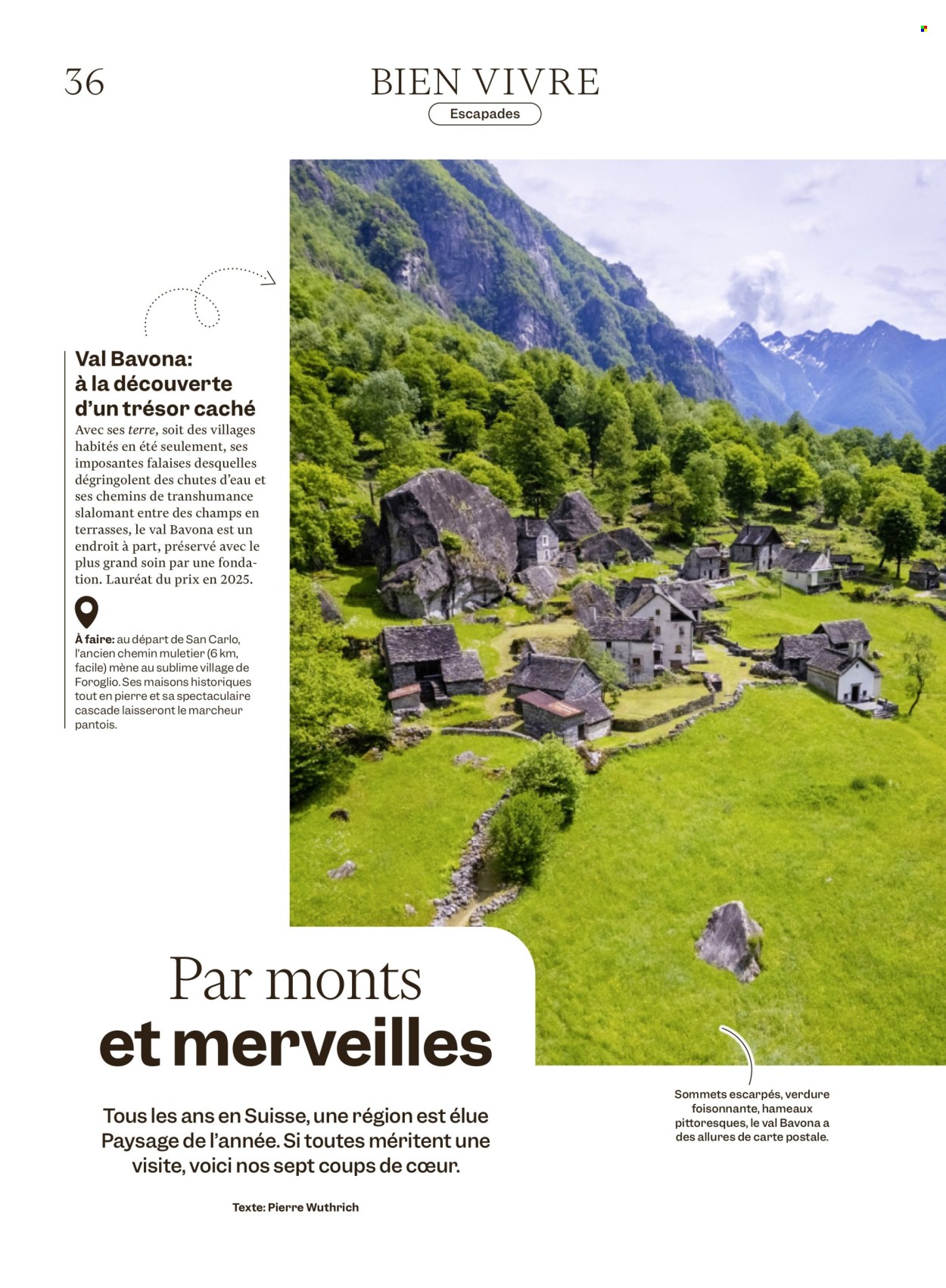 36

BIEN VIVRE

Escapades

Val Bavona: à la découverte d'un trésor caché

Avec ses terre, soit des villages habités en été seulement, ses imposantes falaises desquelles dégringolent des chutes d'eau et ses chemins de transhumance slalomant entre des champs en terrasses, le val Bavona est un endroit à part, préservé avec le plus grand soin par une fondation. Lauréat du prix en 2025.

À faire: au départ de San Carlo, l'ancien chemin muletier (6 km, facile) mène au sublime village de Foroglio. Ses maisons historiques tout en pierre et sa spectaculaire cascade laisseront le marcheur pantois.

Par monts et merveilles

Tous les ans en Suisse, une région est élue Paysage de l'année. Si toutes méritent une visite, voici nos sept coups de cœur.

Texte: Pierre Wuthrich

Sommets escarpés, verdure foisonnante, hameaux pittoresques, le val Bavona a des allures de carte postale.